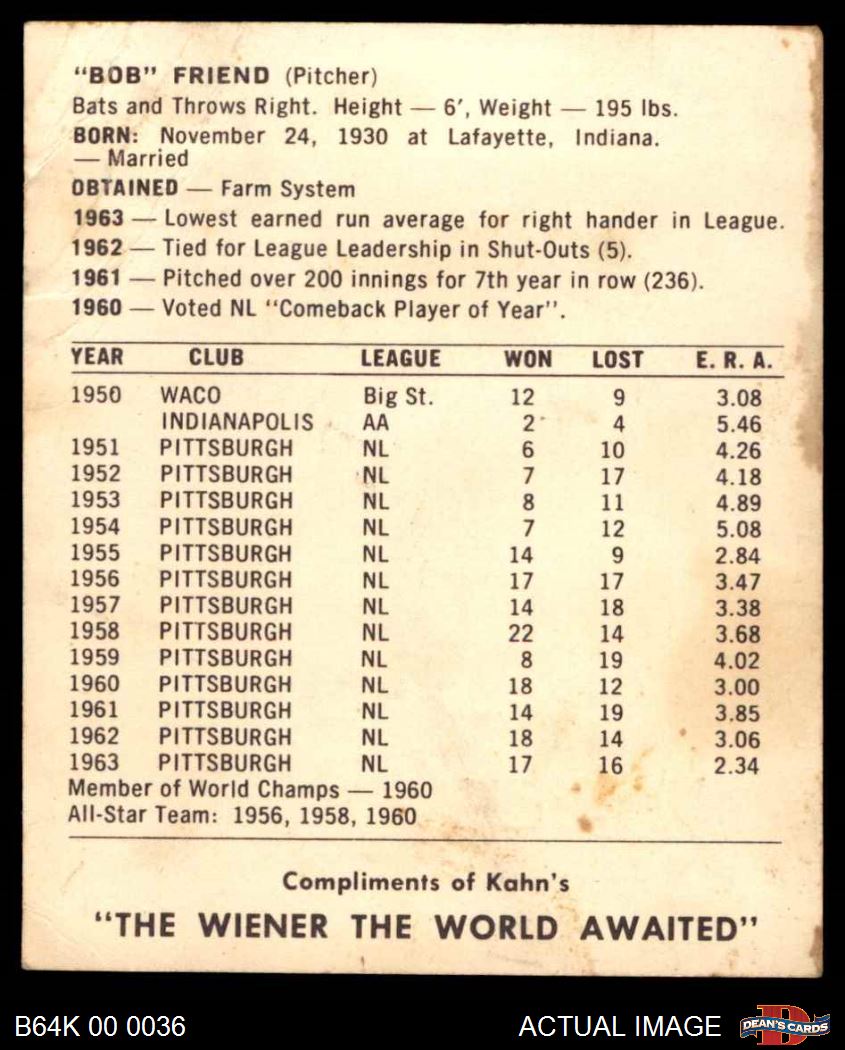 "BOB" FRIEND (Pitcher)
Bats and Throws Right. Height — 6', Weight — 195 lbs.
BORN: November 24, 1930 at Lafayette, Indiana. — Married
OBTAINED — Farm System
1963 — Lowest earned run average for right hander in League.
1962 — Tied for League Leadership in Shut-Outs (5).
1961 — Pitched over 200 innings for 7th year in row (236).
1960 — Voted NL "Comeback Player of Year".

| YEAR | CLUB | LEAGUE | WON | LOST | E. R. A. |
|---|---|---|---|---|---|
| 1950 | WACO | Big St. | 12 | 9 | 3.08 |
| | INDIANAPOLIS | AA | 2 | 4 | 5.46 |
| 1951 | PITTSBURGH | NL | 6 | 10 | 4.26 |
| 1952 | PITTSBURGH | NL | 7 | 17 | 4.18 |
| 1953 | PITTSBURGH | NL | 8 | 11 | 4.89 |
| 1954 | PITTSBURGH | NL | 7 | 12 | 5.08 |
| 1955 | PITTSBURGH | NL | 14 | 9 | 2.84 |
| 1956 | PITTSBURGH | NL | 17 | 17 | 3.47 |
| 1957 | PITTSBURGH | NL | 14 | 18 | 3.38 |
| 1958 | PITTSBURGH | NL | 22 | 14 | 3.68 |
| 1959 | PITTSBURGH | NL | 8 | 19 | 4.02 |
| 1960 | PITTSBURGH | NL | 18 | 12 | 3.00 |
| 1961 | PITTSBURGH | NL | 14 | 19 | 3.85 |
| 1962 | PITTSBURGH | NL | 18 | 14 | 3.06 |
| 1963 | PITTSBURGH | NL | 17 | 16 | 2.34 |

Member of World Champs — 1960
All-Star Team: 1956, 1958, 1960

Compliments of Kahn's
"THE WIENER THE WORLD AWAITED"

B64K 00 0036
ACTUAL IMAGE
DEAN'S CARDS